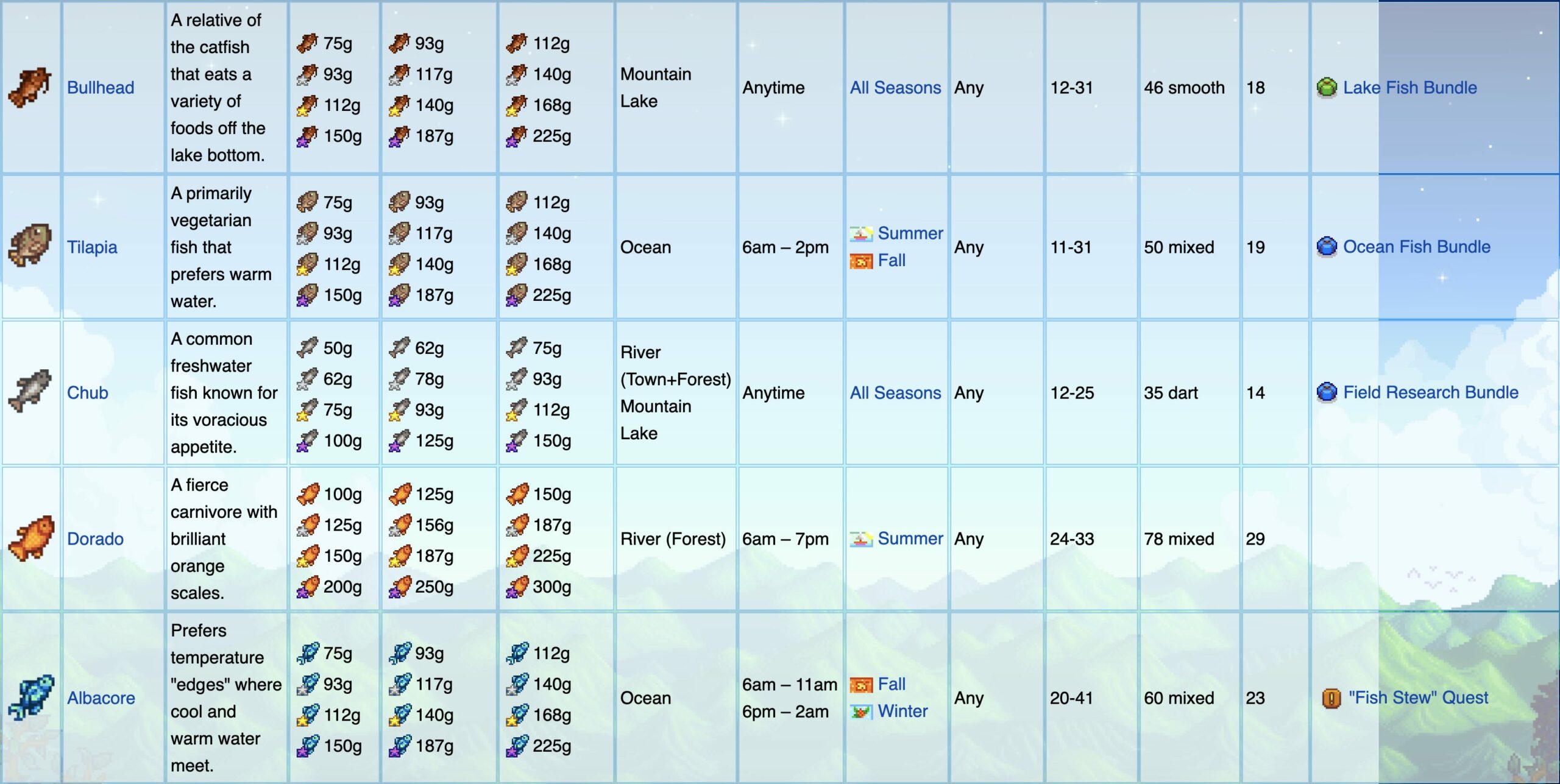 |  |  |  |  |  |  |  |  |  |  |  |  |  |  |
|---|---|---|---|---|---|---|---|---|---|---|---|---|---|
|  | Bullhead | A relative of the catfish that eats a variety of foods off the lake bottom. | 75g 93g 112g 150g | 93g 117g 140g 187g | 112g 140g 168g 225g | Mountain Lake | Anytime | All Seasons | Any | 12-31 | 46 smooth | 18 | Lake Fish Bundle |
|  | Tilapia | A primarily vegetarian fish that prefers warm water. | 75g 93g 112g 150g | 93g 117g 140g 187g | 112g 140g 168g 225g | Ocean | 6am – 2pm | Summer Fall | Any | 11-31 | 50 mixed | 19 | Ocean Fish Bundle |
|  | Chub | A common freshwater fish known for its voracious appetite. | 50g 62g 75g 100g | 62g 78g 93g 125g | 75g 93g 112g 150g | River (Town+Forest) Mountain Lake | Anytime | All Seasons | Any | 12-25 | 35 dart | 14 | Field Research Bundle |
|  | Dorado | A fierce carnivore with brilliant orange scales. | 100g 125g 150g 200g | 125g 156g 187g 250g | 150g 187g 225g 300g | River (Forest) | 6am – 7pm | Summer | Any | 24-33 | 78 mixed | 29 |  |
|  | Albacore | Prefers temperature "edges" where cool and warm water meet. | 75g 93g 112g 150g | 93g 117g 140g 187g | 112g 140g 168g 225g | Ocean | 6am – 11am 6pm – 2am | Fall Winter | Any | 20-41 | 60 mixed | 23 | "Fish Stew" Quest |